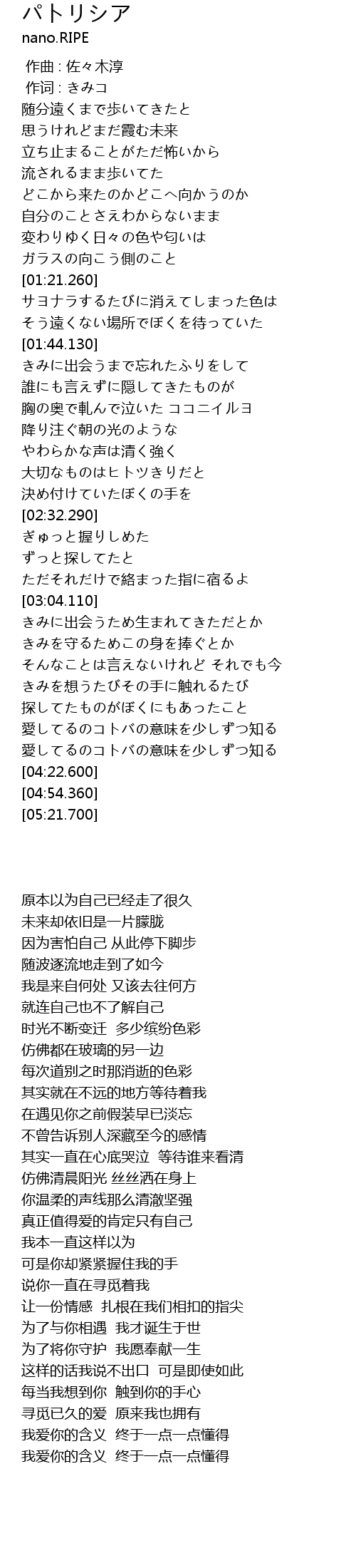 パトリシア
nano.RIPE

作曲 : 佐々木淳
作词 : きみコ
随分遠くまで歩いてきたと
思うけれどまだ霞む未来
立ち止まることがただ怖いから
流されるまま歩いてた
どこから来たのかどこへ向かうのか
自分のことさえわからないまま
変わりゆく日々の色や匂いは
ガラスの向こう側のこと
[01:21.260]
サヨナラするたびに消えてしまった色は
そう遠くない場所でぼくを待っていた
[01:44.130]
きみに出会うまで忘れたふりをして
誰にも言えずに隠してきたものが
胸の奥で軋んで泣いた ココニイルヨ
降り注ぐ朝の光のような
やわらかな声は清く強く
大切なものはヒトツきりだと
決め付けていたぼくの手を
[02:32.290]
ぎゅっと握りしめた
ずっと探してたと
ただそれだけで絡まった指に宿るよ
[03:04.110]
きみに出会うため生まれてきただとか
きみを守るためこの身を捧ぐとか
そんなことは言えないけれど それでも今
きみを想うたびその手に触れるたび
探してたものがぼくにもあったこと
愛してるのコトバの意味を少しずつ知る
愛してるのコトバの意味を少しずつ知る
[04:22.600]
[04:54.360]
[05:21.700]

原本以为自己已经走了很久
未来却依旧是一片朦胧
因为害怕自己 从此停下脚步
随波逐流地走到了如今
我是来自何处 又该去往何方
就连自己也不了解自己
时光不断变迁 多少缤纷色彩
仿佛都在玻璃的另一边
每次道别之时那消逝的色彩
其实就在不远的地方等待着我
在遇见你之前假装早已淡忘
不曾告诉别人深藏至今的感情
其实一直在心底哭泣 等待谁来看清
仿佛清晨阳光 丝丝洒在身上
你温柔的声线那么清澈坚强
真正值得爱的肯定只有自己
我本一直这样以为
可是你却紧紧握住我的手
说你一直在寻觅着我
让一份情感 扎根在我们相扣的指尖
为了与你相遇 我才诞生于世
为了将你守护 我愿奉献一生
这样的话我说不出口 可是即使如此
每当我想到你 触到你的手心
寻觅已久的爱 原来我也拥有
我爱你的含义 终于一点一点懂得
我爱你的含义 终于一点一点懂得